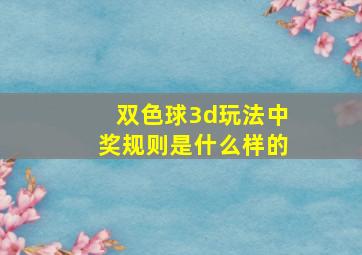 双色球3d玩法中奖规则是什么样的